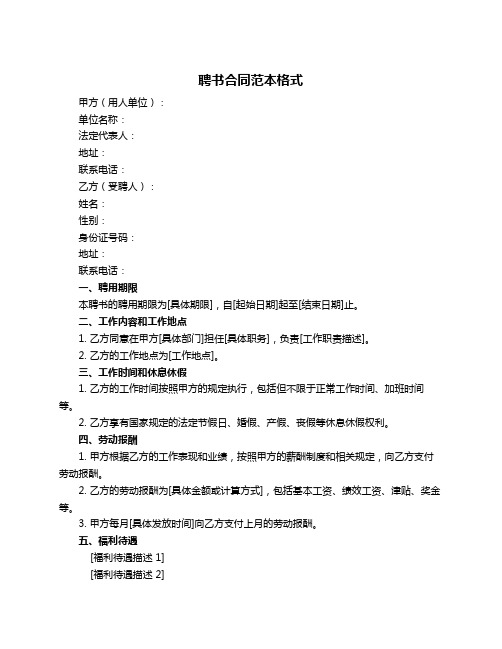 聘书合同范本格式

甲方（用人单位）：

单位名称：

法定代表人：

地址：

联系电话：

乙方（受聘人）：

姓名：

性别：

身份证号码：

地址：

联系电话：

一、聘用期限

本聘书的聘用期限为[具体期限]，自[起始日期]起至[结束日期]止。

二、工作内容和工作地点

1. 乙方同意在甲方[具体部门]担任[具体职务]，负责[工作职责描述]。

2. 乙方的工作地点为[工作地点]。

三、工作时间和休息休假

1. 乙方的工作时间按照甲方的规定执行，包括但不限于正常工作时间、加班时间等。

2. 乙方享有国家规定的法定节假日、婚假、产假、丧假等休息休假权利。

四、劳动报酬

1. 甲方根据乙方的工作表现和业绩，按照甲方的薪酬制度和相关规定，向乙方支付劳动报酬。

2. 乙方的劳动报酬为[具体金额或计算方式]，包括基本工资、绩效工资、津贴、奖金等。

3. 甲方每月[具体发放时间]向乙方支付上月的劳动报酬。

五、福利待遇

[福利待遇描述 1]

[福利待遇描述 2]